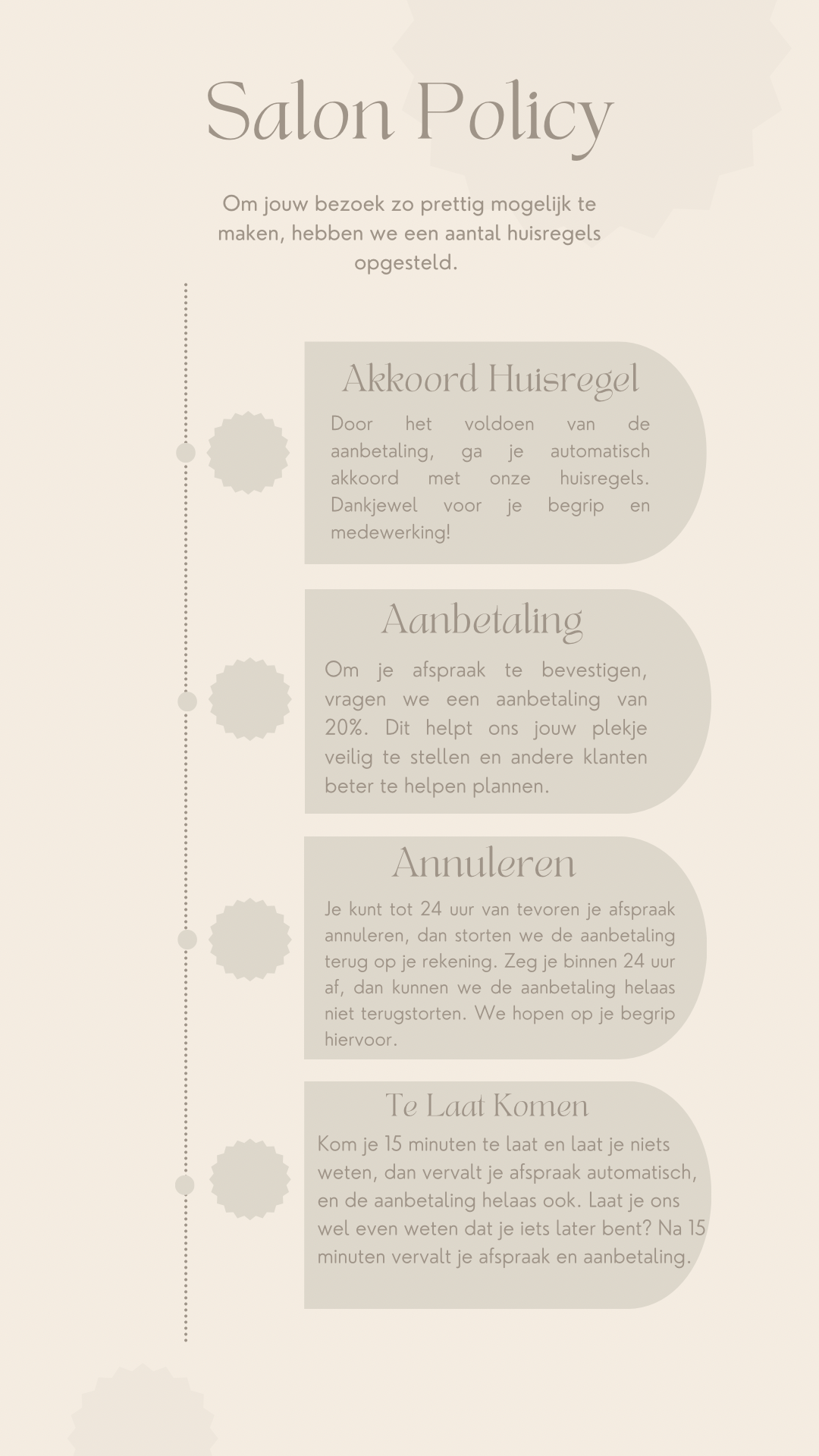 Salon Policy

Om jouw bezoek zo prettig mogelijk te maken, hebben we een aantal huisregels opgesteld.

Akkoord Huisregel

Door het voldoen van de aanbetaling, ga je automatisch akkoord met onze huisregels. Dankjewel voor je begrip en medewerking!

Aanbetaling

Om je afspraak te bevestigen, vragen we een aanbetaling van 20%. Dit helpt ons jouw plekje veilig te stellen en andere klanten beter te helpen plannen.

Annuleren

Je kunt tot 24 uur van tevoren je afspraak annuleren, dan storten we de aanbetaling terug op je rekening. Zeg je binnen 24 uur af, dan kunnen we de aanbetaling helaas niet terugstorten. We hopen op je begrip hiervoor.

Te Laat Komen

Kom je 15 minuten te laat en laat je niets weten, dan vervalt je afspraak automatisch, en de aanbetaling helaas ook. Laat je ons wel even weten dat je iets later bent? Na 15 minuten vervalt je afspraak en aanbetaling.